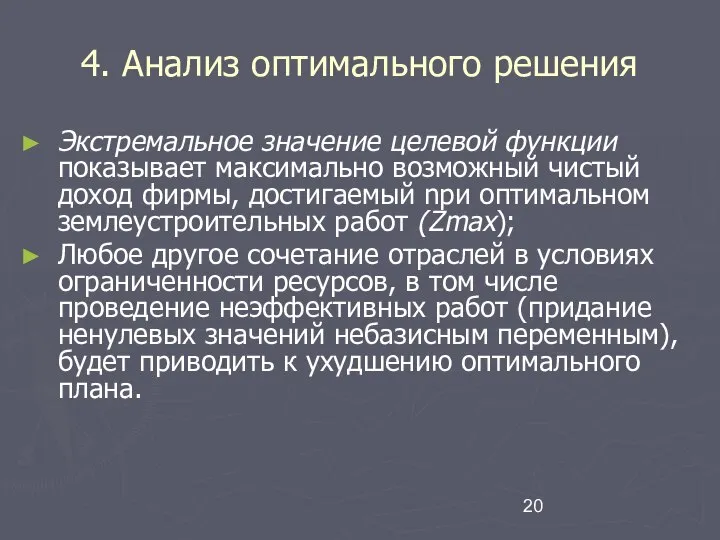 4. Анализ оптимального решения

► Экстремальное значение целевой функции показывает максимально возможный чистый доход фирмы, достигаемый при оптимальном землеустроительных работ (Zmax);

► Любое другое сочетание отраслей в условиях ограниченности ресурсов, в том числе проведение неэффективных работ (придание ненулевых значений небазисным переменным), будет приводить к ухудшению оптимального плана.

20